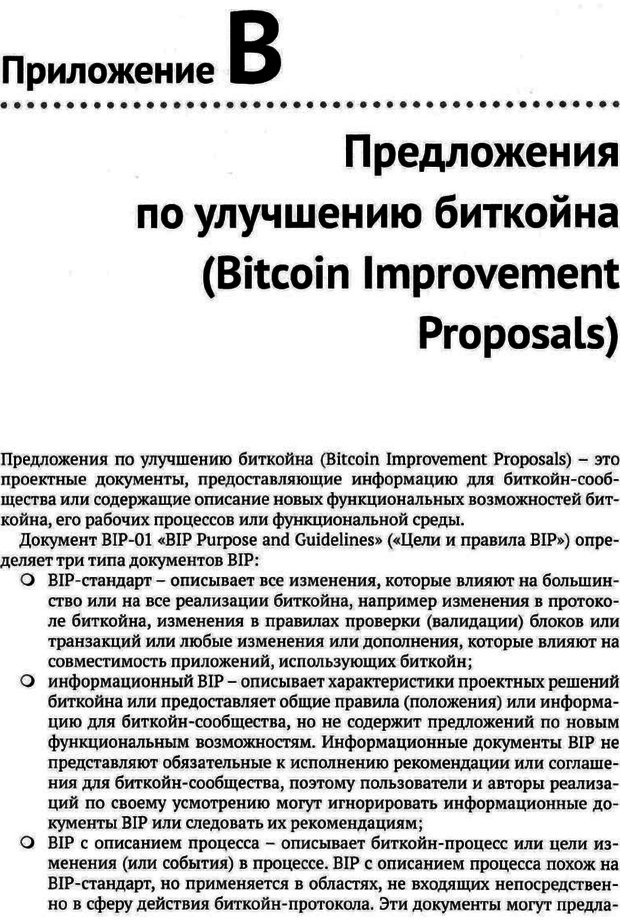 Приложение B

Предложения по улучшению биткойна (Bitcoin Improvement Proposals)

Предложения по улучшению биткойна (Bitcoin Improvement Proposals) – это проектные документы, предоставляющие информацию для биткойн-сообщества или содержащие описание новых функциональных возможностей биткойна, его рабочих процессов или функциональной среды.

Документ BIP-01 «BIP Purpose and Guidelines» («Цели и правила BIP») определяет три типа документов BIP:

• BIP-стандарт – описывает все изменения, которые влияют на большинство или на все реализации биткойна, например изменения в протоколе биткойна, изменения в правилах проверки (валидации) блоков или транзакций или любые изменения или дополнения, которые влияют на совместимость приложений, использующих биткойн;
• информационный BIP – описывает характеристики проектных решений биткойна или предоставляет общие правила (положения) или информацию для биткойн-сообщества, но не содержит предложений по новым функциональным возможностям. Информационные документы BIP не представляют обязательные к исполнению рекомендации или соглашения для биткойн-сообщества, поэтому пользователи и авторы реализаций по своему усмотрению могут игнорировать информационные документы BIP или следовать их рекомендациям;
• BIP с описанием процесса – описывает биткойн-процесс или цели изменения (или события) в процессе. BIP с описанием процесса похож на BIP-стандарт, но применяется в областях, не входящих непосредственно в сферу действия биткойн-протокола. Эти документы могут предла-